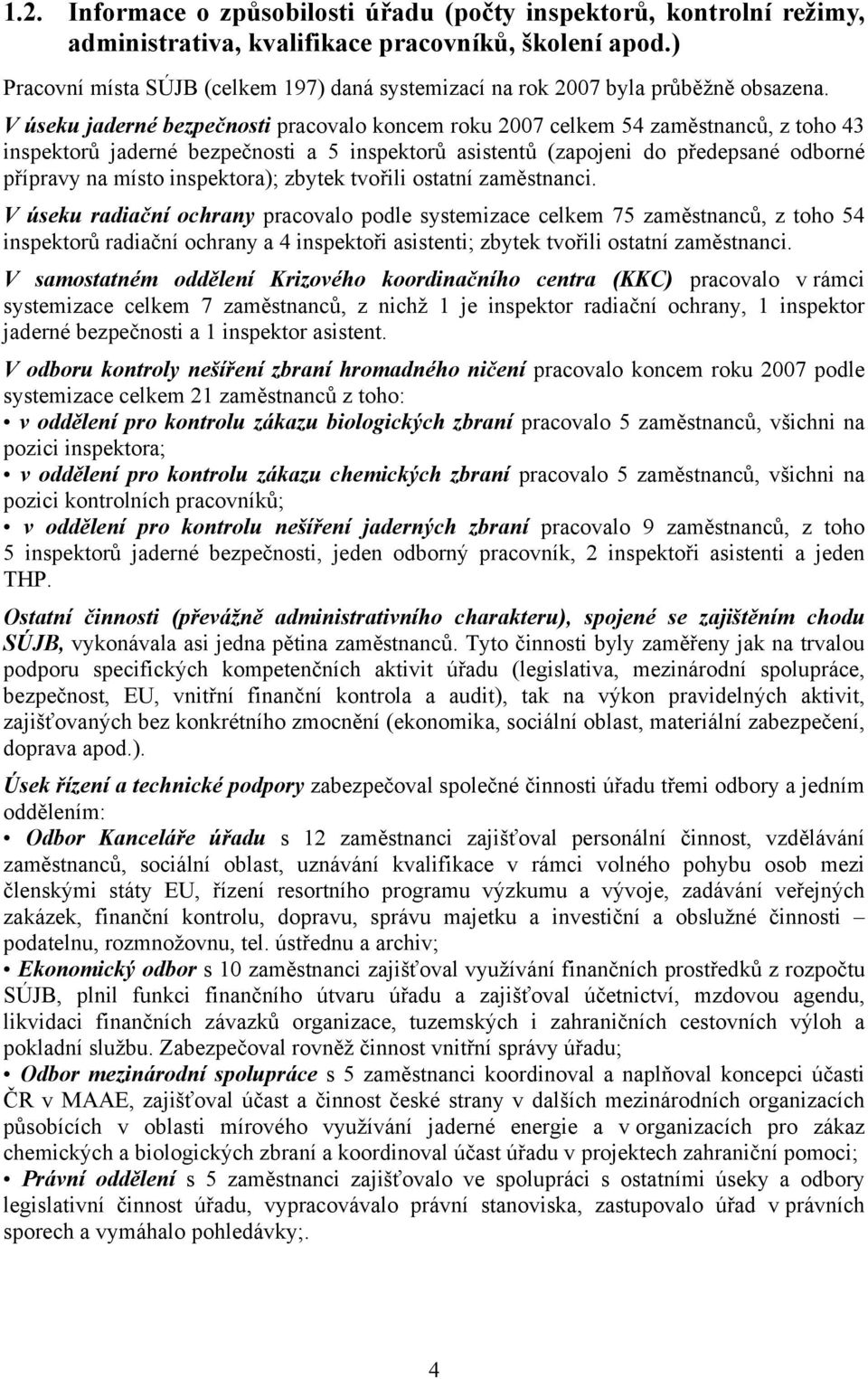 1.2. Informace o způsobilosti úřadu (počty inspektorů, kontrolní režimy, administrativa, kvalifikace pracovníků, školení apod.)

Pracovní místa SÚJB (celkem 197) daná systemizací na rok 2007 byla průběžně obsazena. V úseku jaderné bezpečnosti pracovalo koncem roku 2007 celkem 54 zaměstnanců, z toho 43 inspektorů jaderné bezpečnosti a 5 inspektorů asistentů (zapojeni do předepsané odborné přípravy na místo inspektora); zbytek tvořili ostatní zaměstnanci.

V úseku radiační ochrany pracovalo podle systemizace celkem 75 zaměstnanců, z toho 54 inspektorů radiační ochrany a 4 inspektoři asistenti; zbytek tvořili ostatní zaměstnanci.

V samostatném oddělení Krizového koordinačního centra (KKC) pracovalo v rámci systemizace celkem 7 zaměstnanců, z nichž 1 je inspektor radiační ochrany, 1 inspektor jaderné bezpečnosti a 1 inspektor asistent.

V odboru kontroly nešíření zbraní hromadného ničení pracovalo koncem roku 2007 podle systemizace celkem 21 zaměstnanců z toho:
• v oddělení pro kontrolu zákazu biologických zbraní pracovalo 5 zaměstnanců, všichni na pozici inspektora;
• v oddělení pro kontrolu zákazu chemických zbraní pracovalo 5 zaměstnanců, všichni na pozici kontrolních pracovníků;
• v oddělení pro kontrolu nešíření jaderných zbraní pracovalo 9 zaměstnanců, z toho 5 inspektorů jaderné bezpečnosti, jeden odborný pracovník, 2 inspektoři asistenti a jeden THP.

Ostatní činnosti (převážně administrativního charakteru), spojené se zajištěním chodu SÚJB, vykonávala asi jedna pětina zaměstnanců. Tyto činnosti byly zaměřeny jak na trvalou podporu specifických kompetenčních aktivit úřadu (legislativa, mezinárodní spolupráce, bezpečnost, EU, vnitřní finanční kontrola a audit), tak na výkon pravidelných aktivit, zajišťovaných bez konkrétního zmocnění (ekonomika, sociální oblast, materiální zabezpečení, doprava apod.).

Úsek řízení a technické podpory zabezpečoval společné činnosti úřadu třemi odbory a jedním oddělením:
• Odbor Kanceláře úřadu s 12 zaměstnanci zajišťoval personální činnost, vzdělávání zaměstnanců, sociální oblast, uznávání kvalifikace v rámci volného pohybu osob mezi členskými státy EU, řízení resortního programu výzkumu a vývoje, zadávání veřejných zakázek, finanční kontrolu, dopravu, správu majetku a investiční a obslužné činnosti – podatelnu, rozmnožovnu, tel. ústřednu a archiv;
• Ekonomický odbor s 10 zaměstnanci zajišťoval využívání finančních prostředků z rozpočtu SÚJB, plnil funkci finančního útvaru úřadu a zajišťoval účetnictví, mzdovou agendu, likvidaci finančních závazků organizace, tuzemských i zahraničních cestovních výloh a pokladní službu. Zabezpečoval rovněž činnost vnitřní správy úřadu;
• Odbor mezinárodní spolupráce s 5 zaměstnanci koordinoval a naplňoval koncepci účasti ČR v MAAE, zajišťoval účast a činnost české strany v dalších mezinárodních organizacích působících v oblasti mírového využívání jaderné energie a v organizacích pro zákaz chemických a biologických zbraní a koordinoval účast úřadu v projektech zahraniční pomoci;
• Právní oddělení s 5 zaměstnanci zajišťovalo ve spolupráci s ostatními úseky a odbory legislativní činnost úřadu, vypracovávalo právní stanoviska, zastupovalo úřad v právních sporech a vymáhalo pohledávky;.

4